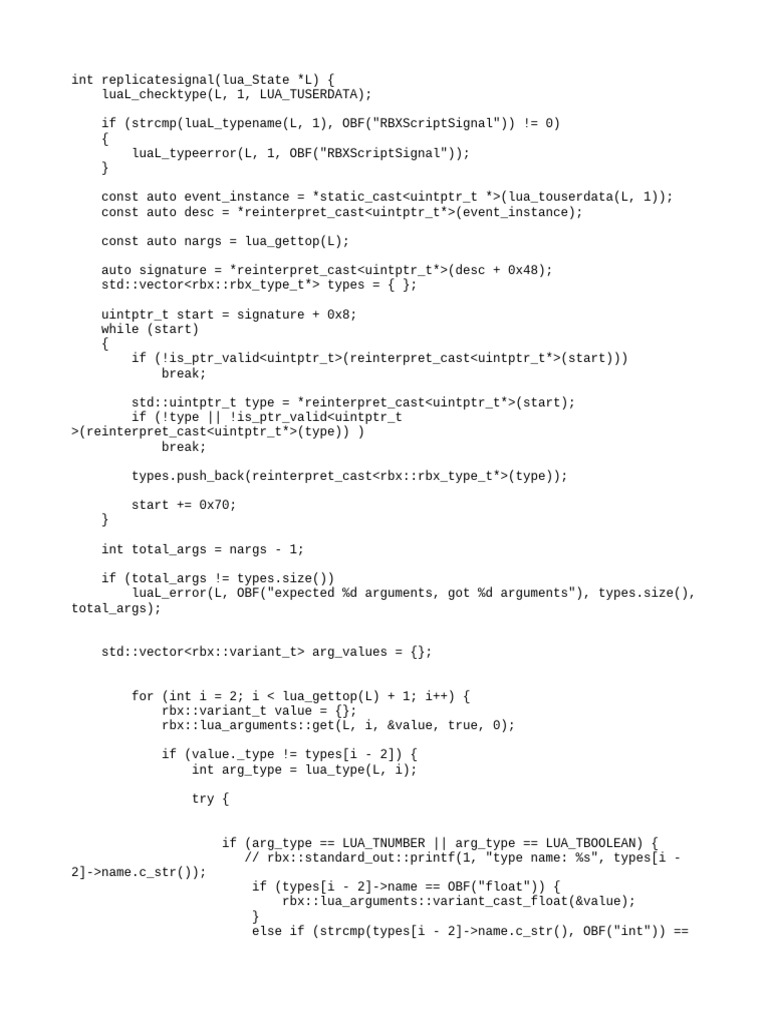 int replicatesignal(lua_State *L) {
    luaL_checktype(L, 1, LUA_TUSERDATA);

    if (strcmp(luaL_typename(L, 1), OBF("RBXScriptSignal")) != 0)
    {
        luaL_typeerror(L, 1, OBF("RBXScriptSignal"));
    }

    const auto event_instance = *static_cast<uintptr_t *>(lua_touserdata(L, 1));
    const auto desc = *reinterpret_cast<uintptr_t*>(event_instance);

    const auto nargs = lua_gettop(L);

    auto signature = *reinterpret_cast<uintptr_t*>(desc + 0x48);
    std::vector<rbx::rbx_type_t*> types = { };

    uintptr_t start = signature + 0x8;
    while (start)
    {
        if (!is_ptr_valid<uintptr_t>(reinterpret_cast<uintptr_t*>(start)))
            break;

        std::uintptr_t type = *reinterpret_cast<uintptr_t*>(start);
        if (!type || !is_ptr_valid<uintptr_t
>(reinterpret_cast<uintptr_t*>(type)) )
            break;

        types.push_back(reinterpret_cast<rbx::rbx_type_t*>(type));

        start += 0x70;
    }

    int total_args = nargs - 1;

    if (total_args != types.size())
        luaL_error(L, OBF("expected %d arguments, got %d arguments"), types.size(),
total_args);


    std::vector<rbx::variant_t> arg_values = {};


        for (int i = 2; i < lua_gettop(L) + 1; i++) {
            rbx::variant_t value = {};
            rbx::lua_arguments::get(L, i, &value, true, 0);

            if (value._type != types[i - 2]) {
                int arg_type = lua_type(L, i);

                try {


                    if (arg_type == LUA_TNUMBER || arg_type == LUA_TBOOLEAN) {
                       // rbx::standard_out::printf(1, "type name: %s", types[i -
2]->name.c_str());
                        if (types[i - 2]->name == OBF("float")) {
                            rbx::lua_arguments::variant_cast_float(&value);
                        }
                        else if (strcmp(types[i - 2]->name.c_str(), OBF("int")) ==